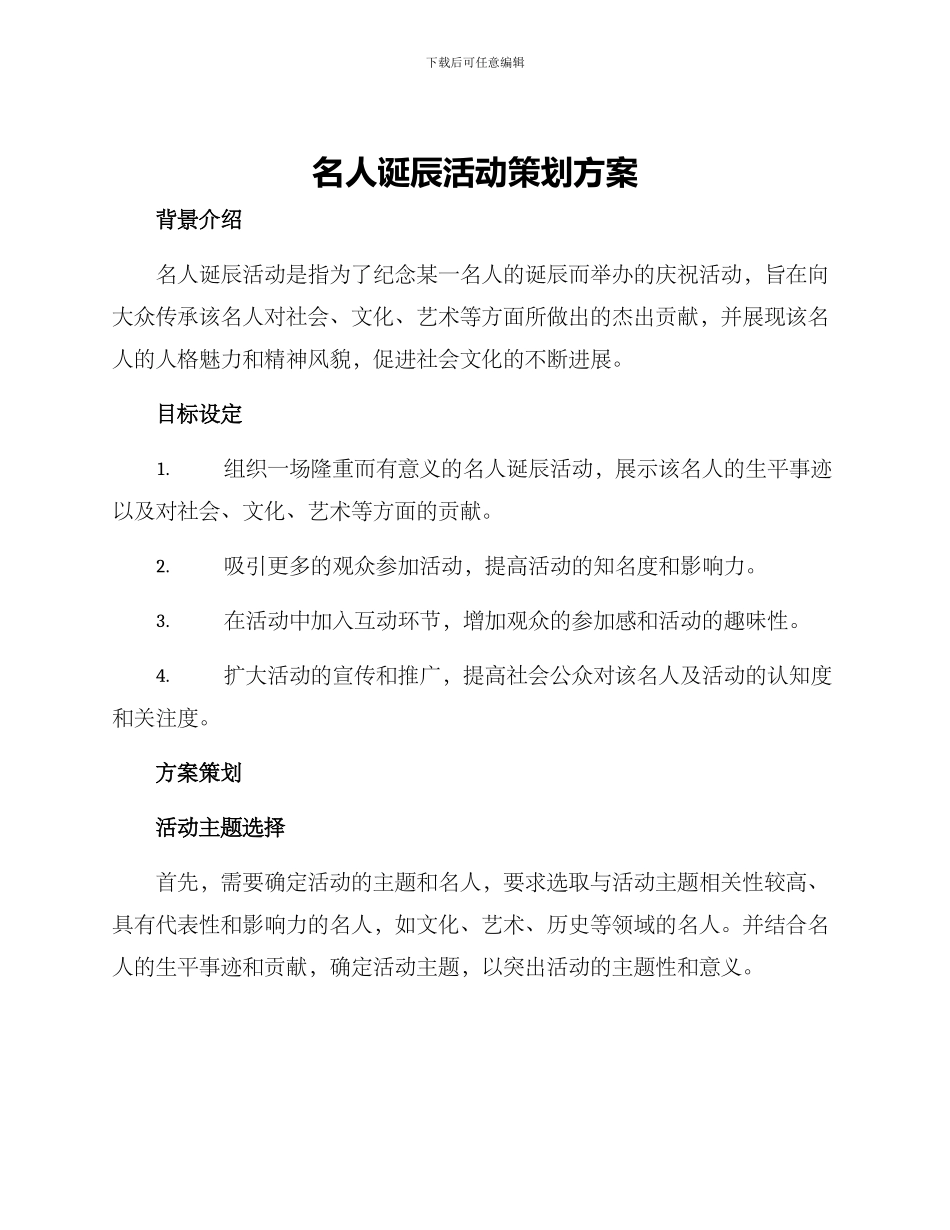 下载后可任意编辑

名人诞辰活动策划方案

背景介绍

名人诞辰活动是指为了纪念某一名人的诞辰而举办的庆祝活动，旨在向大众传承该名人对社会、文化、艺术等方面所做出的杰出贡献，并展现该名人的人格魅力和精神风貌，促进社会文化的不断进展。

目标设定

1. 组织一场隆重而有意义的名人诞辰活动，展示该名人的生平事迹以及对社会、文化、艺术等方面的贡献。

2. 吸引更多的观众参加活动，提高活动的知名度和影响力。

3. 在活动中加入互动环节，增加观众的参加感和活动的趣味性。

4. 扩大活动的宣传和推广，提高社会公众对该名人及活动的认知度和关注度。

方案策划

活动主题选择

首先，需要确定活动的主题和名人，要求选取与活动主题相关性较高、具有代表性和影响力的名人，如文化、艺术、历史等领域的名人。并结合名人的生平事迹和贡献，确定活动主题，以突出活动的主题性和意义。